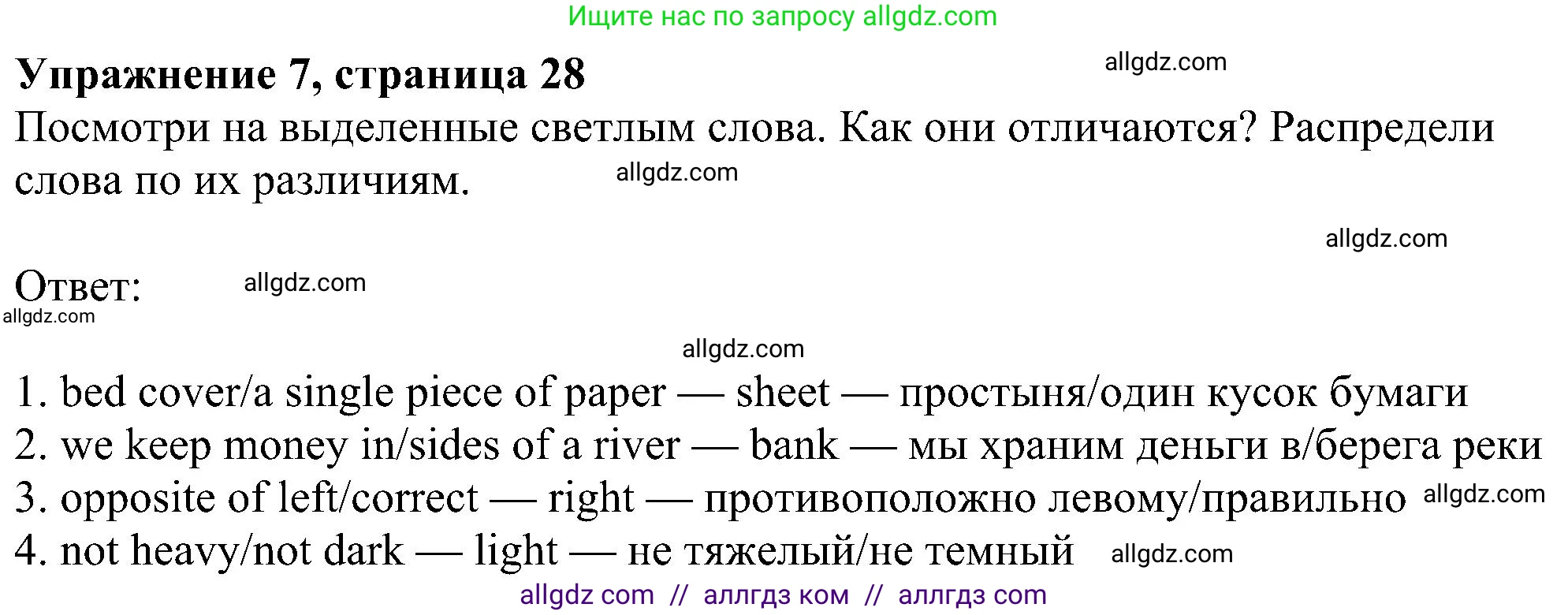 Ищите нас по запросу allgdz.com

**Упражнение 7, страница 28**

allgdz.com

Посмотри на выделенные светлым слова. Как они отличаются? Распредели слова по их различиям.

allgdz.com

allgdz.com

Ответ:

allgdz.com

allgdz.com

allgdz.com

1. bed cover/a single piece of paper — sheet — простыня/один кусок бумаги
2. we keep money in/sides of a river — bank — мы храним деньги в/берега реки
3. opposite of left/correct — right — противоположно левому/правильно allgdz.com
4. not heavy/not dark — light — не тяжелый/не темный allgdz.com

allgdz com // аллгдз ком // аллгдз com